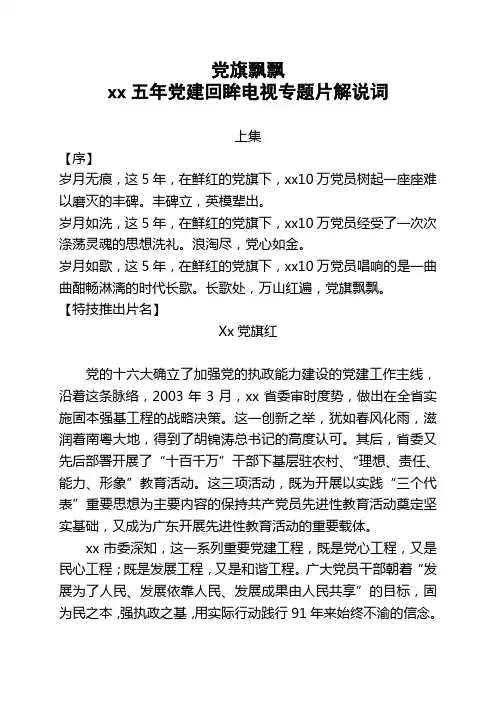 党旗飘飘
xx 五年党建回眸电视专题片解说词

上集

【序】
岁月无痕，这 5 年，在鲜红的党旗下，xx10 万党员树起一座座难以磨灭的丰碑。丰碑立，英模辈出。
岁月如洗，这 5 年，在鲜红的党旗下，xx10 万党员经受了一次次涤荡灵魂的思想洗礼。浪淘尽，党心如金。
岁月如歌，这 5 年，在鲜红的党旗下，xx10 万党员唱响的是一曲曲酣畅淋漓的时代长歌。长歌处，万山红遍，党旗飘飘。
【特技推出片名】

Xx 党旗红

党的十六大确立了加强党的执政能力建设的党建工作主线，沿着这条脉络，2003 年 3 月，xx 省委审时度势，做出在全省实施固本强基工程的战略决策。这一创新之举，犹如春风化雨，滋润着南粤大地，得到了胡锦涛总书记的高度认可。其后，省委又先后部署开展了“十百千万”干部下基层驻农村、“理想、责任、能力、形象”教育活动。这三项活动，既为开展以实践“三个代表”重要思想为主要内容的保持共产党员先进性教育活动奠定坚实基础，又成为广东开展先进性教育活动的重要载体。

xx 市委深知，这一系列重要党建工程，既是党心工程，又是民心工程；既是发展工程，又是和谐工程。广大党员干部朝着“发展为了人民、发展依靠人民、发展成果由人民共享”的目标，固为民之本，强执政之基，用实际行动践行 91 年来始终不渝的信念。